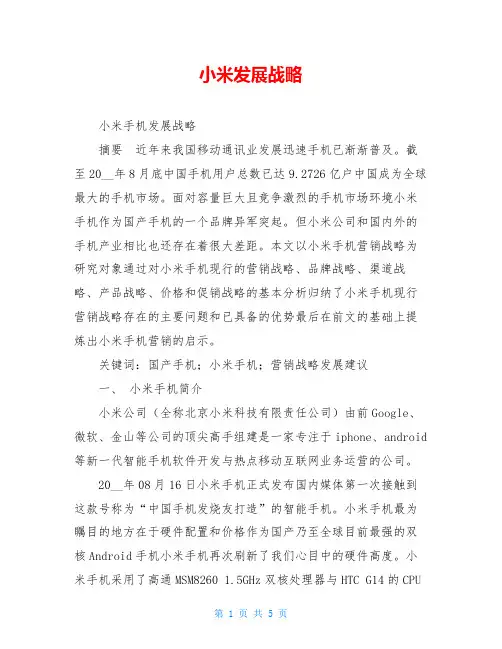 小米发展战略

小米手机发展战略

摘要 近年来我国移动通讯业发展迅速手机已渐渐普及。截至20__年8月底中国手机用户总数已达9.2726亿户中国成为全球最大的手机市场。面对容量巨大且竞争激烈的手机市场环境小米手机作为国产手机的一个品牌异军突起。但小米公司和国内外的手机产业相比也还存在着很大差距。本文以小米手机营销战略为研究对象通过对小米手机现行的营销战略、品牌战略、渠道战略、产品战略、价格和促销战略的基本分析归纳了小米手机现行营销战略存在的主要问题和已具备的优势最后在前文的基础上提炼出小米手机营销的启示。

关键词：国产手机；小米手机；营销战略发展建议

一、 小米手机简介

小米公司（全称北京小米科技有限责任公司）由前Google、微软、金山等公司的顶尖高手组建是一家专注于iphone、android等新一代智能手机软件开发与热点移动互联网业务运营的公司。

20__年08月16日小米手机正式发布国内媒体第一次接触到这款号称为“中国手机发烧友打造”的智能手机。小米手机最为瞩目的地方在于硬件配置和价格作为国产乃至全球目前最强的双核Android手机小米手机再次刷新了我们心目中的硬件高度。小米手机采用了高通MSM8260 1.5GHz双核处理器与HTC G14的CPU

第 1 页 共 5 页